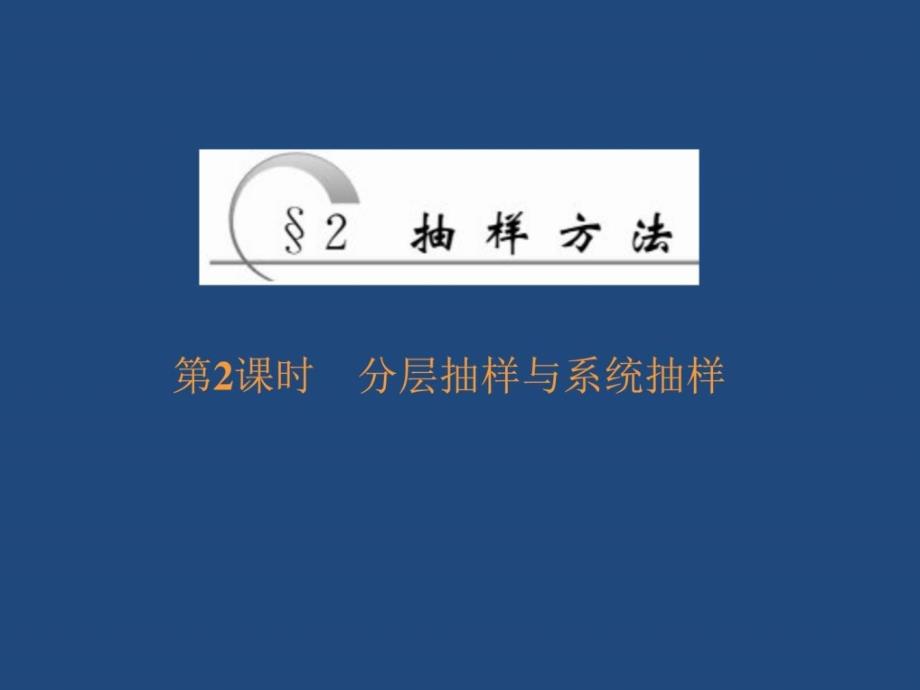 §2 抽样方法

第2课时 分层抽样与系统抽样